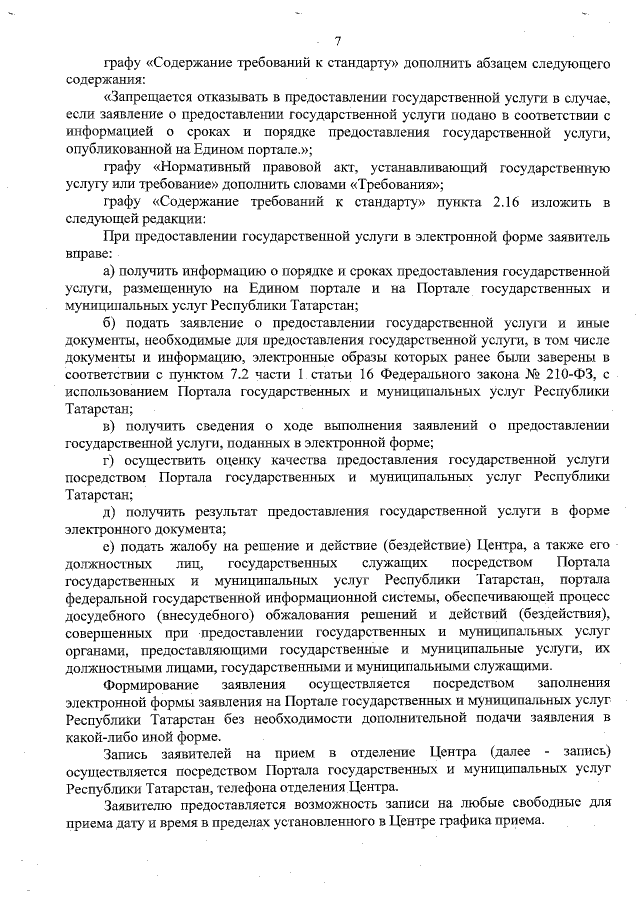 7

графу «Содержание требований к стандарту» дополнить абзацем следующего содержания:

«Запрещается отказывать в предоставлении государственной услуги в случае, если заявление о предоставлении государственной услуги подано в соответствии с информацией о сроках и порядке предоставления государственной услуги, опубликованной на Едином портале.»;

графу «Нормативный правовой акт, устанавливающий государственную услугу или требование» дополнить словами «Требования»;

графу «Содержание требований к стандарту» пункта 2.16 изложить в следующей редакции:

При предоставлении государственной услуги в электронной форме заявитель вправе:

а) получить информацию о порядке и сроках предоставления государственной услуги, размещенную на Едином портале и на Портале государственных и муниципальных услуг Республики Татарстан;

б) подать заявление о предоставлении государственной услуги и иные документы, необходимые для предоставления государственной услуги, в том числе документы и информацию, электронные образы которых ранее были заверены в соответствии с пунктом 7.2 части 1 статьи 16 Федерального закона № 210-ФЗ, с использованием Портала государственных и муниципальных услуг Республики Татарстан;

в) получить сведения о ходе выполнения заявлений о предоставлении государственной услуги, поданных в электронной форме;

г) осуществить оценку качества предоставления государственной услуги посредством Портала государственных и муниципальных услуг Республики Татарстан;

д) получить результат предоставления государственной услуги в форме электронного документа;

е) подать жалобу на решение и действие (бездействие) Центра, а также его должностных лиц, государственных служащих посредством Портала государственных и муниципальных услуг Республики Татарстан, портала федеральной государственной информационной системы, обеспечивающей процесс досудебного (внесудебного) обжалования решений и действий (бездействия), совершенных при предоставлении государственных и муниципальных услуг органами, предоставляющими государственные и муниципальные услуги, их должностными лицами, государственными и муниципальными служащими.

Формирование заявления осуществляется посредством заполнения электронной формы заявления на Портале государственных и муниципальных услуг Республики Татарстан без необходимости дополнительной подачи заявления в какой-либо иной форме.

Запись заявителей на прием в отделение Центра (далее - запись) осуществляется посредством Портала государственных и муниципальных услуг Республики Татарстан, телефона отделения Центра.

Заявителю предоставляется возможность записи на любые свободные для приема дату и время в пределах установленного в Центре графика приема.